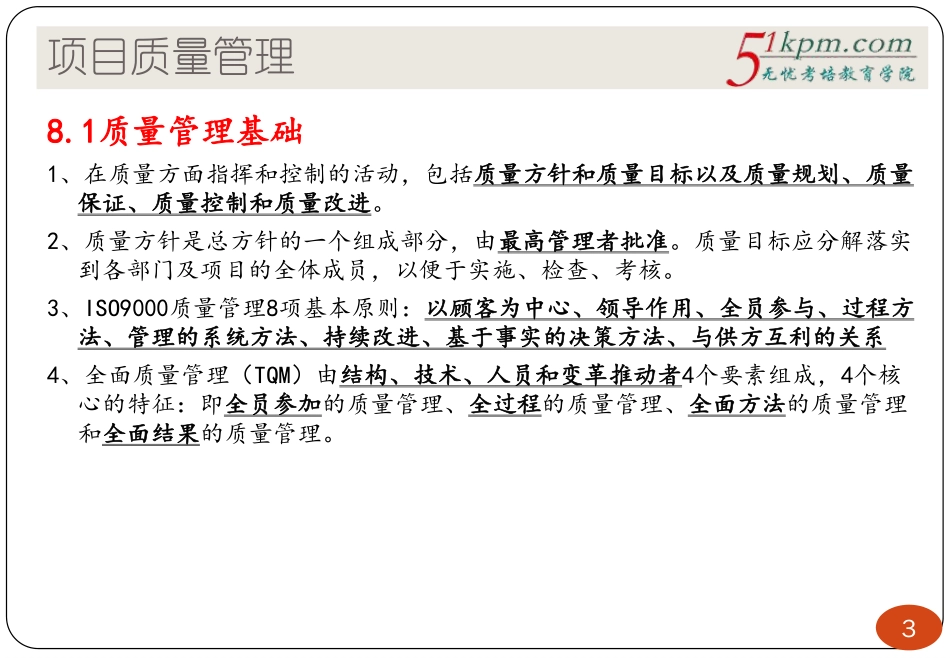 项目质量管理

51kpm.com
无忧考培教育学院

8.1质量管理基础

1、在质量方面指挥和控制的活动，包括质量方针和质量目标以及质量规划、质量保证、质量控制和质量改进。

2、质量方针是总方针的一个组成部分，由最高管理者批准。质量目标应分解落实到各部门及项目的全体成员，以便于实施、检查、考核。

3、ISO9000质量管理8项基本原则：以顾客为中心、领导作用、全员参与、过程方法、管理的系统方法、持续改进、基于事实的决策方法、与供方互利的关系

4、全面质量管理（TQM）由结构、技术、人员和变革推动者4个要素组成，4个核心的特征：即全员参加的质量管理、全过程的质量管理、全面方法的质量管理和全面结果的质量管理。

3